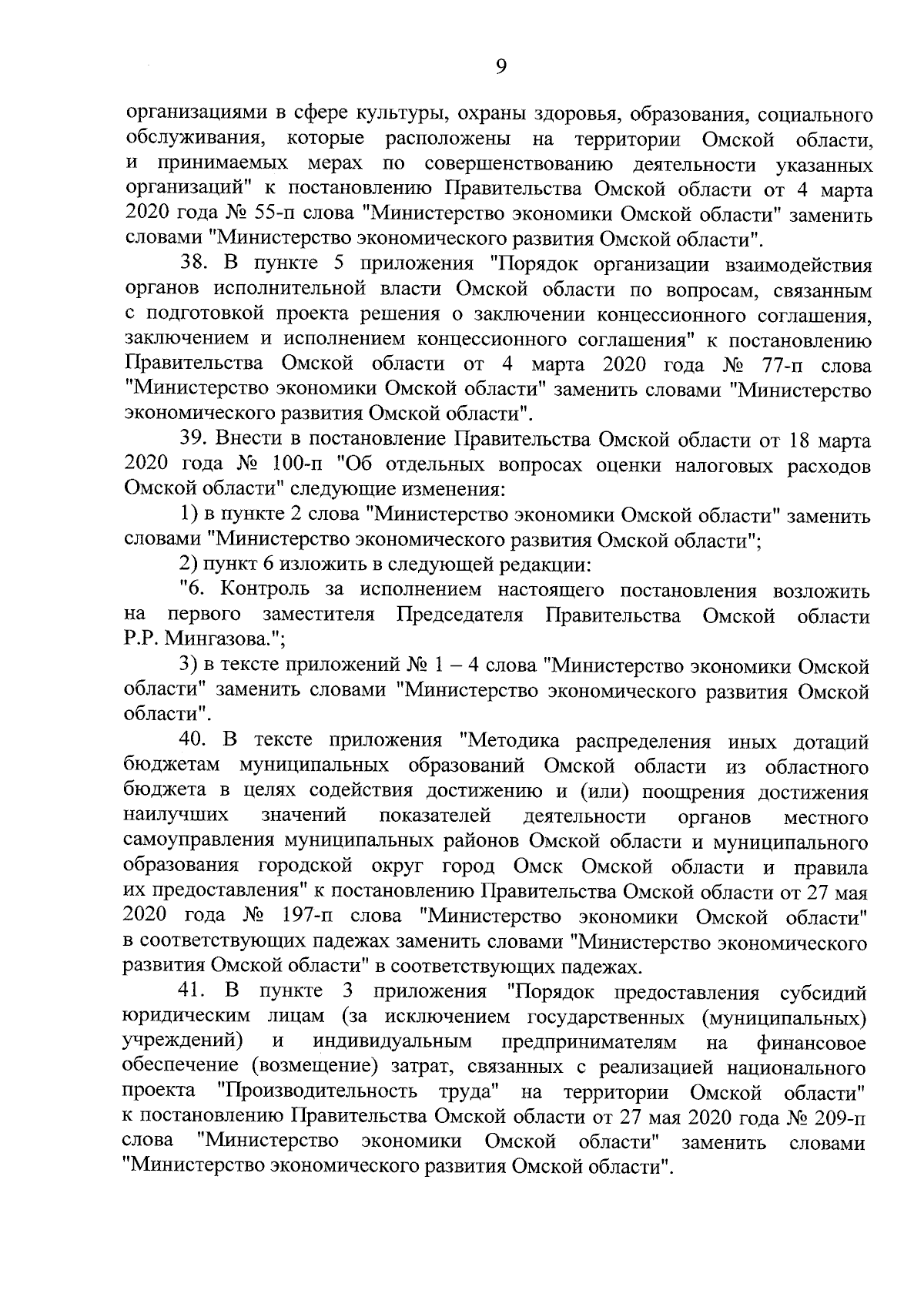 9

организациями в сфере культуры, охраны здоровья, образования, социального обслуживания, которые расположены на территории Омской области, и принимаемых мерах по совершенствованию деятельности указанных организаций" к постановлению Правительства Омской области от 4 марта 2020 года № 55-п слова "Министерство экономики Омской области" заменить словами "Министерство экономического развития Омской области".

38. В пункте 5 приложения "Порядок организации взаимодействия органов исполнительной власти Омской области по вопросам, связанным с подготовкой проекта решения о заключении концессионного соглашения, заключением и исполнением концессионного соглашения" к постановлению Правительства Омской области от 4 марта 2020 года № 77-п слова "Министерство экономики Омской области" заменить словами "Министерство экономического развития Омской области".

39. Внести в постановление Правительства Омской области от 18 марта 2020 года № 100-п "Об отдельных вопросах оценки налоговых расходов Омской области" следующие изменения:

1) в пункте 2 слова "Министерство экономики Омской области" заменить словами "Министерство экономического развития Омской области";

2) пункт 6 изложить в следующей редакции:

"6. Контроль за исполнением настоящего постановления возложить на первого заместителя Председателя Правительства Омской области Р.Р. Мингазова.";

3) в тексте приложений № 1 – 4 слова "Министерство экономики Омской области" заменить словами "Министерство экономического развития Омской области".

40. В тексте приложения "Методика распределения иных дотаций бюджетам муниципальных образований Омской области из областного бюджета в целях содействия достижению и (или) поощрения достижения наилучших значений показателей деятельности органов местного самоуправления муниципальных районов Омской области и муниципального образования городской округ город Омск Омской области и правила их предоставления" к постановлению Правительства Омской области от 27 мая 2020 года № 197-п слова "Министерство экономики Омской области" в соответствующих падежах заменить словами "Министерство экономического развития Омской области" в соответствующих падежах.

41. В пункте 3 приложения "Порядок предоставления субсидий юридическим лицам (за исключением государственных (муниципальных) учреждений) и индивидуальным предпринимателям на финансовое обеспечение (возмещение) затрат, связанных с реализацией национального проекта "Производительность труда" на территории Омской области" к постановлению Правительства Омской области от 27 мая 2020 года № 209-п слова "Министерство экономики Омской области" заменить словами "Министерство экономического развития Омской области".